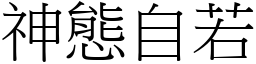 神態自若